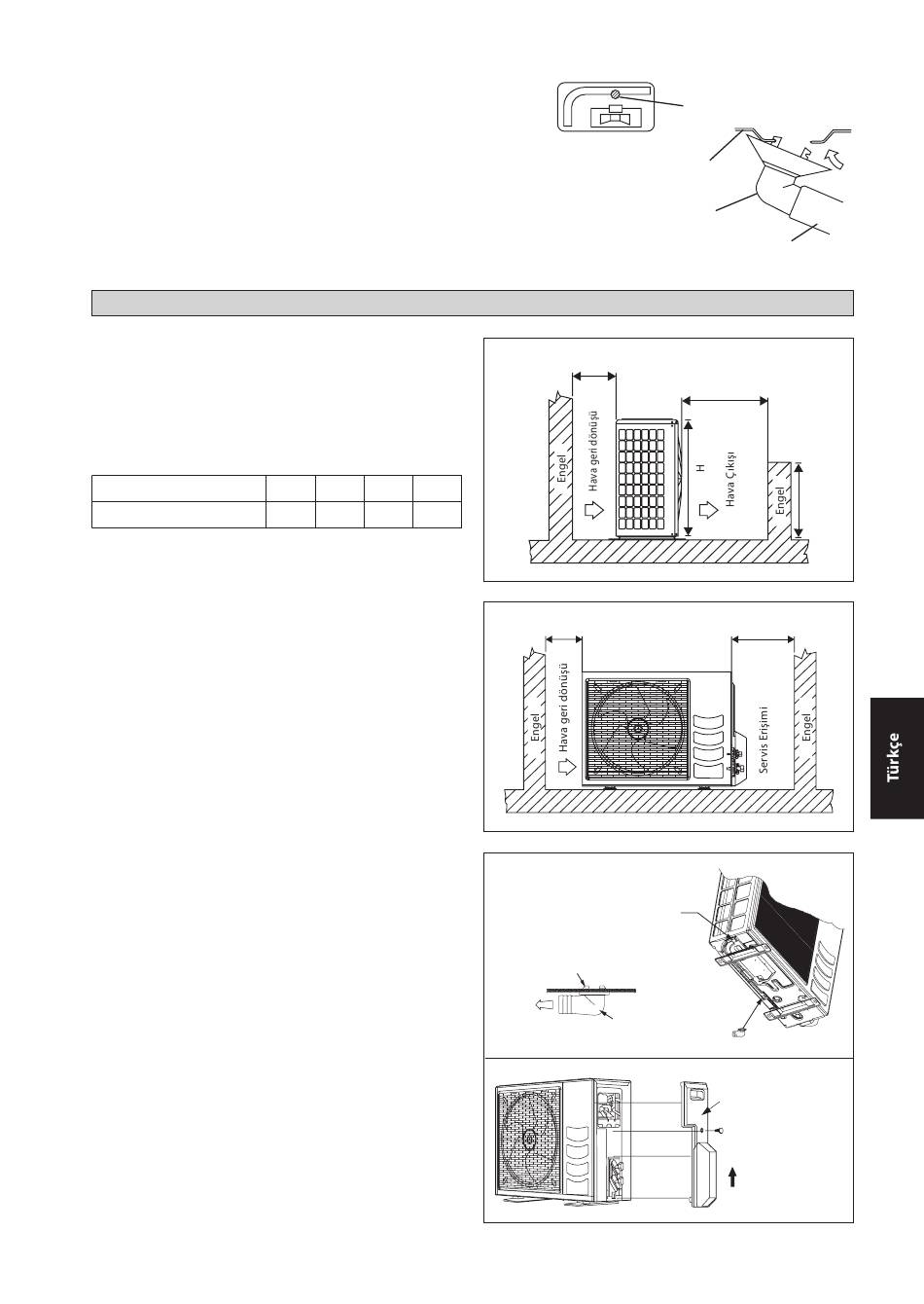 Engel

Hava geri dönüşü

H

Hava Çıkışı

Engel

Engel

Hava geri dönüşü

Servis Erişimi

Engel

Türkçe